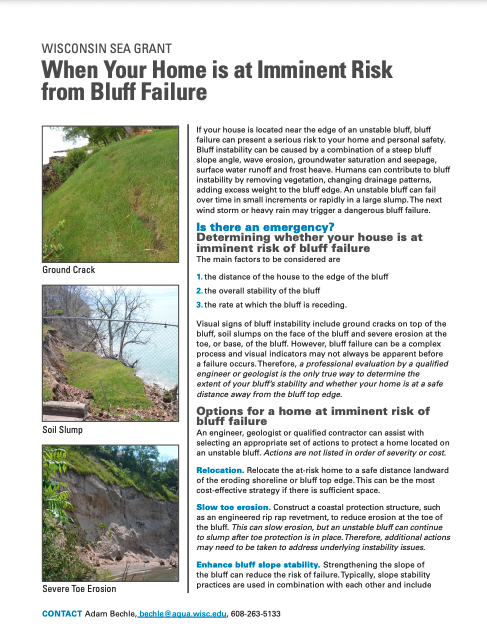 WISCONSIN SEA GRANT
When Your Home is at Imminent Risk from Bluff Failure

Ground Crack

Soil Slump

Severe Toe Erosion

If your house is located near the edge of an unstable bluff, bluff failure can present a serious risk to your home and personal safety. Bluff instability can be caused by a combination of a steep bluff slope angle, wave erosion, groundwater saturation and seepage, surface water runoff and frost heave. Humans can contribute to bluff instability by removing vegetation, changing drainage patterns, adding excess weight to the bluff edge. An unstable bluff can fail over time in small increments or rapidly in a large slump. The next wind storm or heavy rain may trigger a dangerous bluff failure.

Is there an emergency?
Determining whether your house is at imminent risk of bluff failure
The main factors to be considered are

1. the distance of the house to the edge of the bluff
2. the overall stability of the bluff
3. the rate at which the bluff is receding.

Visual signs of bluff instability include ground cracks on top of the bluff, soil slumps on the face of the bluff and severe erosion at the toe, or base, of the bluff. However, bluff failure can be a complex process and visual indicators may not always be apparent before a failure occurs. Therefore, a professional evaluation by a qualified engineer or geologist is the only true way to determine the extent of your bluff's stability and whether your home is at a safe distance away from the bluff top edge.

Options for a home at imminent risk of bluff failure
An engineer, geologist or qualified contractor can assist with selecting an appropriate set of actions to protect a home located on an unstable bluff. Actions are not listed in order of severity or cost.

Relocation. Relocate the at-risk home to a safe distance landward of the eroding shoreline or bluff top edge. This can be the most cost-effective strategy if there is sufficient space.

Slow toe erosion. Construct a coastal protection structure, such as an engineered rip rap revetment, to reduce erosion at the toe of the bluff. This can slow erosion, but an unstable bluff can continue to slump after toe protection is in place. Therefore, additional actions may need to be taken to address underlying instability issues.

Enhance bluff slope stability. Strengthening the slope of the bluff can reduce the risk of failure. Typically, slope stability practices are used in combination with each other and include

CONTACT Adam Bechle, bechle@aqua.wisc.edu, 608-263-5133